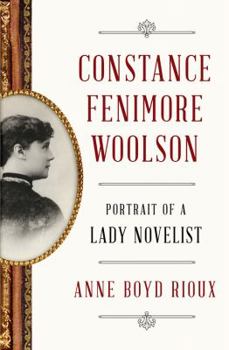 CONSTANCE FENIMORE WOOLSON

PORTRAIT OF A LADY NOVELIST

ANNE BOYD RIOUX